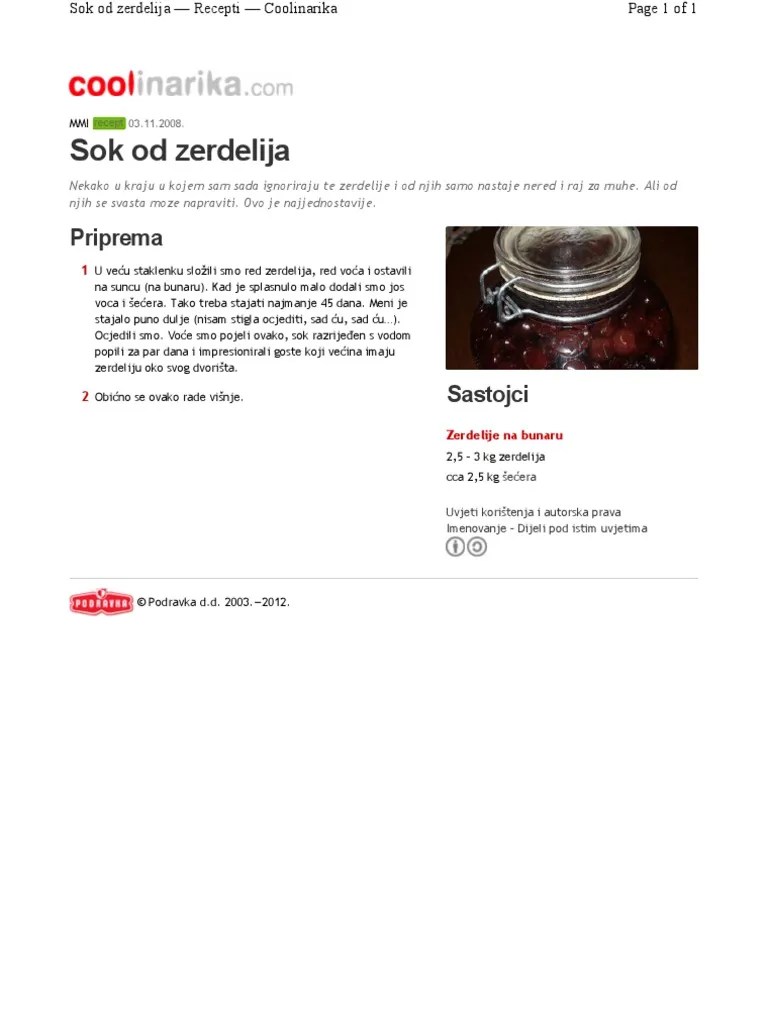 Sok od zerdelija — Recepti — Coolinarika

Page 1 of 1

coolinarika.com

MMI recept 03.11.2008.

Sok od zerdelija

Nekako u kraju u kojem sam sada ignoriraju te zerdelije i od njih samo nastaje nered i raj za muhe. Ali od njih se svasta moze napraviti. Ovo je najjednostavije.

Priprema

1 U veću staklenku složili smo red zerdelija, red voća i ostavili na suncu (na bunaru). Kad je splasnulo malo dodali smo jos voca i šećera. Tako treba stajati najmanje 45 dana. Meni je stajalo puno dulje (nisam stigla ocjediti, sad ću, sad ću...). Ocjedili smo. Voće smo pojeli ovako, sok razrijeđen s vodom popili za par dana i impresionirali goste koji većina imaju zerdeliju oko svog dvorišta.

2 Obično se ovako rade višnje.

Sastojci

Zerdelije na bunaru

2,5 - 3 kg zerdelija

cca 2,5 kg šećera

Uvjeti korištenja i autorska prava
Imenovanje - Dijeli pod istim uvjetima

PODRAVKA © Podravka d.d. 2003.–2012.